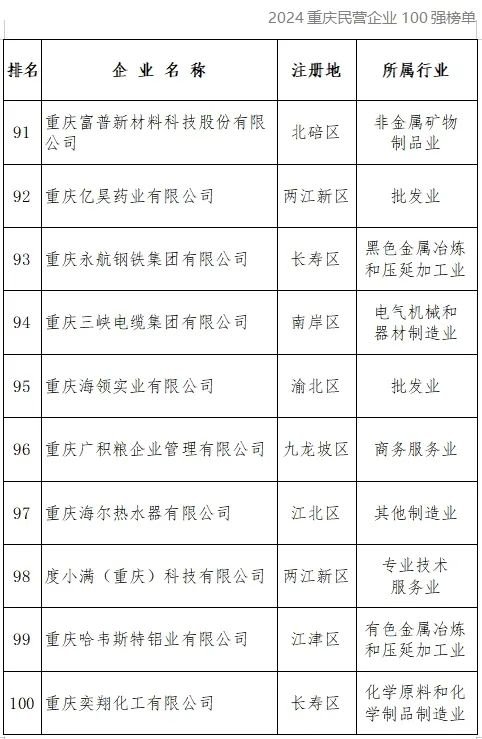 2024 重庆民营企业 100 强榜单

| 排名 | 企 业 名 称 | 注册地 | 所属行业 |
|---|---|---|---|
| 91 | 重庆富普新材料科技股份有限公司 | 北碚区 | 非金属矿物制品业 |
| 92 | 重庆亿昊药业有限公司 | 两江新区 | 批发业 |
| 93 | 重庆永航钢铁集团有限公司 | 长寿区 | 黑色金属冶炼和压延加工业 |
| 94 | 重庆三峡电缆集团有限公司 | 南岸区 | 电气机械和器材制造业 |
| 95 | 重庆海领实业有限公司 | 渝北区 | 批发业 |
| 96 | 重庆广积粮企业管理有限公司 | 九龙坡区 | 商务服务业 |
| 97 | 重庆海尔热水器有限公司 | 江北区 | 其他制造业 |
| 98 | 度小满（重庆）科技有限公司 | 两江新区 | 专业技术服务业 |
| 99 | 重庆哈韦斯特铝业有限公司 | 江津区 | 有色金属冶炼和压延加工业 |
| 100 | 重庆奕翔化工有限公司 | 长寿区 | 化学原料和化学制品制造业 |